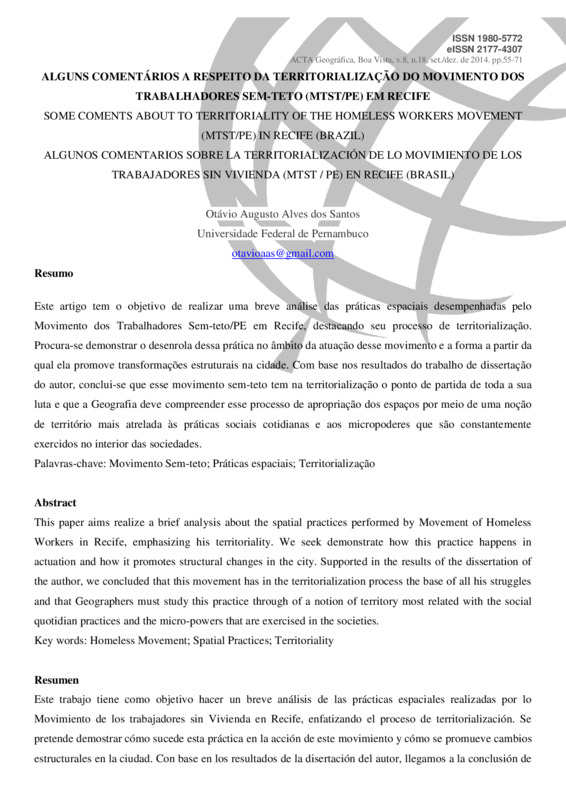 ISSN 1980-5772
eISSN 2177-4307
ACTA Geográfica, Boa Vista, v.8, n.18, set./dez. de 2014. pp.55-71

ALGUNS COMENTÁRIOS A RESPEITO DA TERRITORIALIZAÇÃO DO MOVIMENTO DOS TRABALHADORES SEM-TETO (MTST/PE) EM RECIFE
SOME COMENTS ABOUT TO TERRITORIALITY OF THE HOMELESS WORKERS MOVEMENT (MTST/PE) IN RECIFE (BRAZIL)
ALGUNOS COMENTARIOS SOBRE LA TERRITORIALIZACIÓN DE LO MOVIMIENTO DE LOS TRABAJADORES SIN VIVIENDA (MTST / PE) EN RECIFE (BRASIL)

Otávio Augusto Alves dos Santos
Universidade Federal de Pernambuco
otavioaas@gmail.com

Resumo

Este artigo tem o objetivo de realizar uma breve análise das práticas espaciais desempenhadas pelo Movimento dos Trabalhadores Sem-teto/PE em Recife, destacando seu processo de territorialização. Procura-se demonstrar o desenrola dessa prática no âmbito da atuação desse movimento e a forma a partir da qual ela promove transformações estruturais na cidade. Com base nos resultados do trabalho de dissertação do autor, conclui-se que esse movimento sem-teto tem na territorialização o ponto de partida de toda a sua luta e que a Geografia deve compreender esse processo de apropriação dos espaços por meio de uma noção de território mais atrelada às práticas sociais cotidianas e aos micropoderes que são constantemente exercidos no interior das sociedades.
Palavras-chave: Movimento Sem-teto; Práticas espaciais; Territorialização

Abstract
This paper aims realize a brief analysis about the spatial practices performed by Movement of Homeless Workers in Recife, emphasizing his territoriality. We seek demonstrate how this practice happens in actuation and how it promotes structural changes in the city. Supported in the results of the dissertation of the author, we concluded that this movement has in the territorialization process the base of all his struggles and that Geographers must study this practice through of a notion of territory most related with the social quotidian practices and the micro-powers that are exercised in the societies.
Key words: Homeless Movement; Spatial Practices; Territoriality

Resumen
Este trabajo tiene como objetivo hacer un breve análisis de las prácticas espaciales realizadas por lo Movimiento de los trabajadores sin Vivienda en Recife, enfatizando el proceso de territorialización. Se pretende demostrar cómo sucede esta práctica en la acción de este movimiento y cómo se promueve cambios estructurales en la ciudad. Con base en los resultados de la disertación del autor, llegamos a la conclusión de